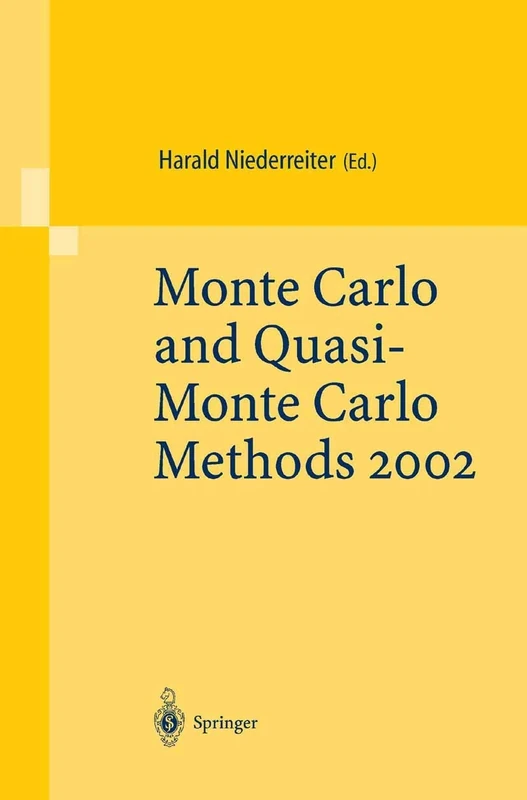 Harald Niederreiter (Ed.)

Monte Carlo and Quasi-Monte Carlo Methods 2002

Springer